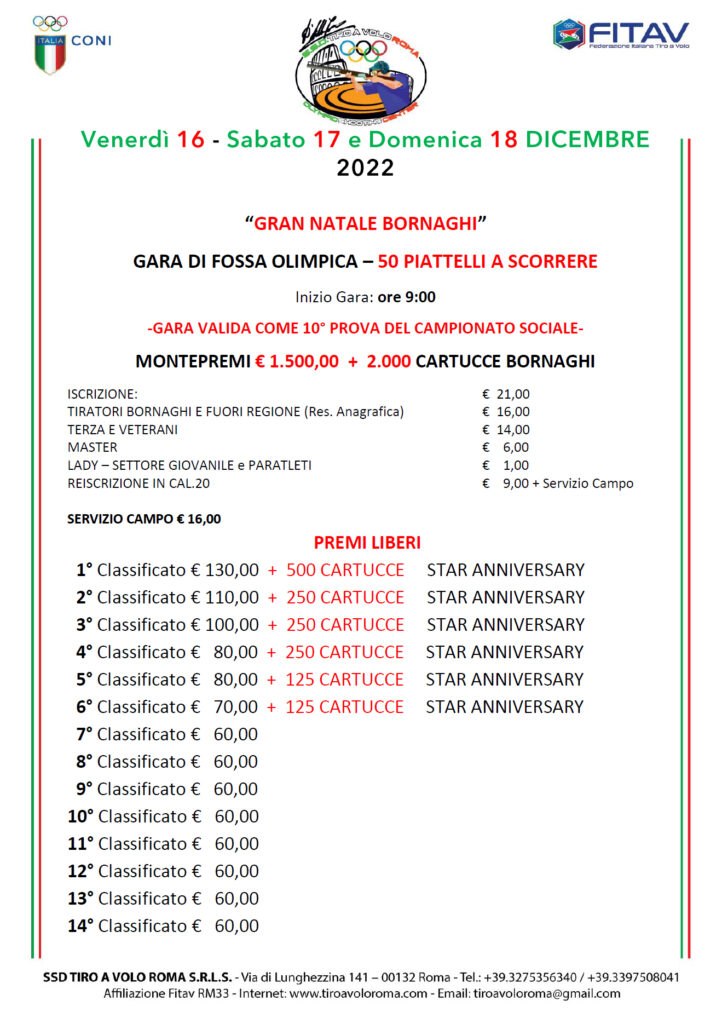 ITALIA CONI

TIRO A VOLO ROMA

FITAV Federazione Italiana Tiro a Volo

Venerdì 16 - Sabato 17 e Domenica 18 DICEMBRE 2022

"GRAN NATALE BORNAGHI"

GARA DI FOSSA OLIMPICA – 50 PIATTELLI A SCORRERE

Inizio Gara: ore 9:00

-GARA VALIDA COME 10° PROVA DEL CAMPIONATO SOCIALE-

MONTEPREMI € 1.500,00 + 2.000 CARTUCCE BORNAGHI

| | |
|---|---|
| ISCRIZIONE: | € 21,00 |
| TIRATORI BORNAGHI E FUORI REGIONE (Res. Anagrafica) | € 16,00 |
| TERZA E VETERANI | € 14,00 |
| MASTER | € 6,00 |
| LADY – SETTORE GIOVANILE e PARATLETI | € 1,00 |
| REISCRIZIONE IN CAL.20 | € 9,00 + Servizio Campo |

SERVIZIO CAMPO € 16,00

PREMI LIBERI

1° Classificato € 130,00 + 500 CARTUCCE STAR ANNIVERSARY
2° Classificato € 110,00 + 250 CARTUCCE STAR ANNIVERSARY
3° Classificato € 100,00 + 250 CARTUCCE STAR ANNIVERSARY
4° Classificato € 80,00 + 250 CARTUCCE STAR ANNIVERSARY
5° Classificato € 80,00 + 125 CARTUCCE STAR ANNIVERSARY
6° Classificato € 70,00 + 125 CARTUCCE STAR ANNIVERSARY
7° Classificato € 60,00
8° Classificato € 60,00
9° Classificato € 60,00
10° Classificato € 60,00
11° Classificato € 60,00
12° Classificato € 60,00
13° Classificato € 60,00
14° Classificato € 60,00

SSD TIRO A VOLO ROMA S.R.L.S. - Via di Lunghezzina 141 – 00132 Roma - Tel.: +39.3275356340 / +39.3397508041
Affiliazione Fitav RM33 - Internet: www.tiroavoloroma.com - Email: tiroavoloroma@gmail.com